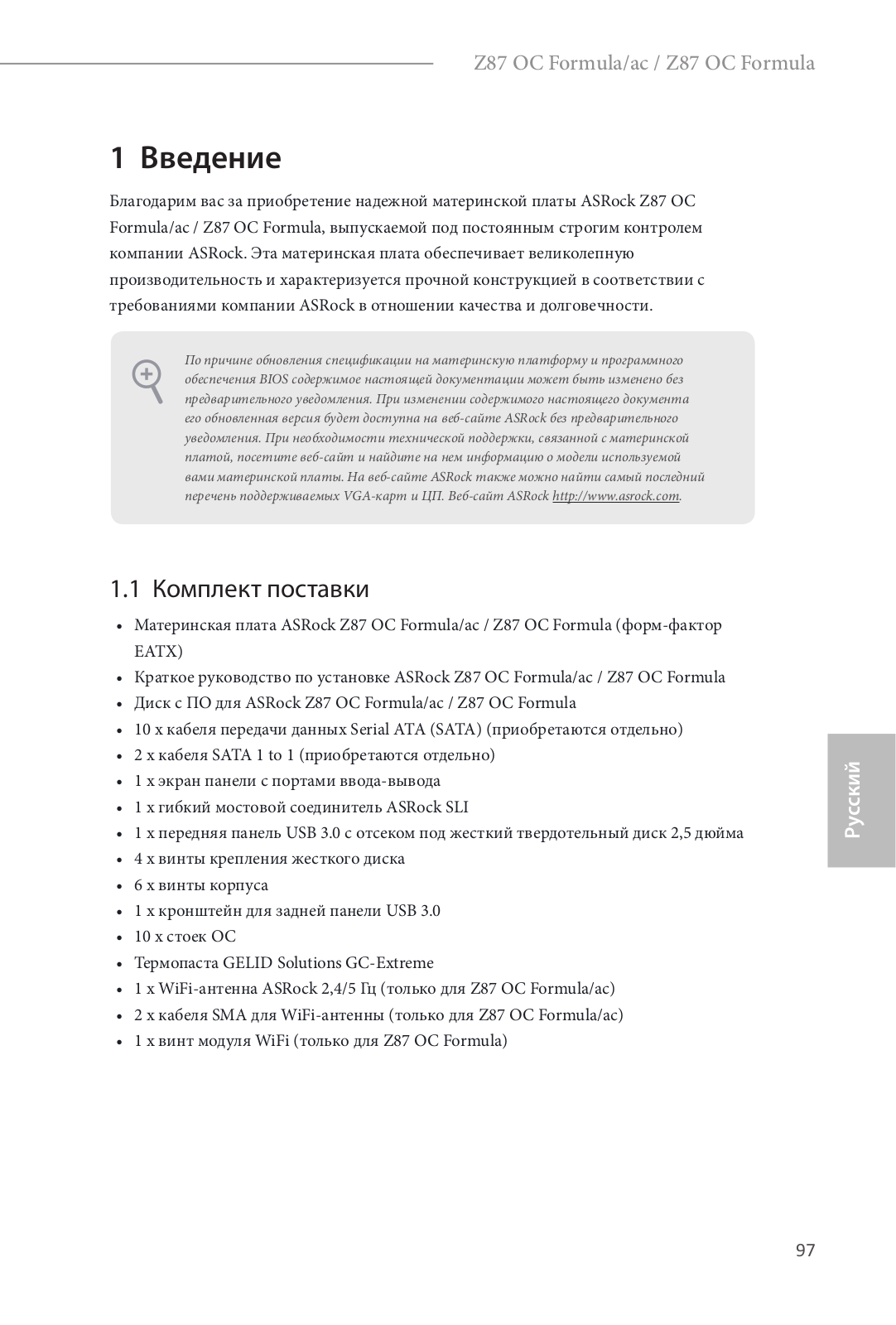 Z87 OC Formula/ac / Z87 OC Formula

1 Введение

Благодарим вас за приобретение надежной материнской платы ASRock Z87 OC Formula/ac / Z87 OC Formula, выпускаемой под постоянным строгим контролем компании ASRock. Эта материнская плата обеспечивает великолепную производительность и характеризуется прочной конструкцией в соответствии с требованиями компании ASRock в отношении качества и долговечности.

По причине обновления спецификации на материнскую платформу и программного обеспечения BIOS содержимое настоящей документации может быть изменено без предварительного уведомления. При изменении содержимого настоящего документа его обновленная версия будет доступна на веб-сайте ASRock без предварительного уведомления. При необходимости технической поддержки, связанной с материнской платой, посетите веб-сайт и найдите на нем информацию о модели используемой вами материнской платы. На веб-сайте ASRock также можно найти самый последний перечень поддерживаемых VGA-карт и ЦП. Веб-сайт ASRock http://www.asrock.com.

1.1 Комплект поставки

• Материнская плата ASRock Z87 OC Formula/ac / Z87 OC Formula (форм-фактор EATX)
• Краткое руководство по установке ASRock Z87 OC Formula/ac / Z87 OC Formula
• Диск с ПО для ASRock Z87 OC Formula/ac / Z87 OC Formula
• 10 x кабеля передачи данных Serial ATA (SATA) (приобретаются отдельно)
• 2 x кабеля SATA 1 to 1 (приобретаются отдельно)
• 1 x экран панели с портами ввода-вывода
• 1 x гибкий мостовой соединитель ASRock SLI
• 1 x передняя панель USB 3.0 с отсеком под жесткий твердотельный диск 2,5 дюйма
• 4 x винты крепления жесткого диска
• 6 x винты корпуса
• 1 x кронштейн для задней панели USB 3.0
• 10 x стоек OC
• Термопаста GELID Solutions GC-Extreme
• 1 x WiFi-антенна ASRock 2,4/5 Гц (только для Z87 OC Formula/ac)
• 2 x кабеля SMA для WiFi-антенны (только для Z87 OC Formula/ac)
• 1 x винт модуля WiFi (только для Z87 OC Formula)

Русский

97